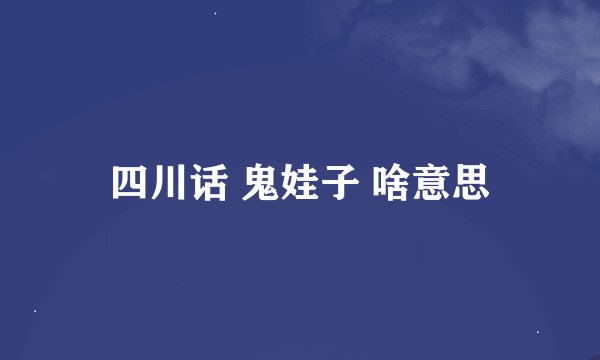 四川话 鬼娃子 啥意思